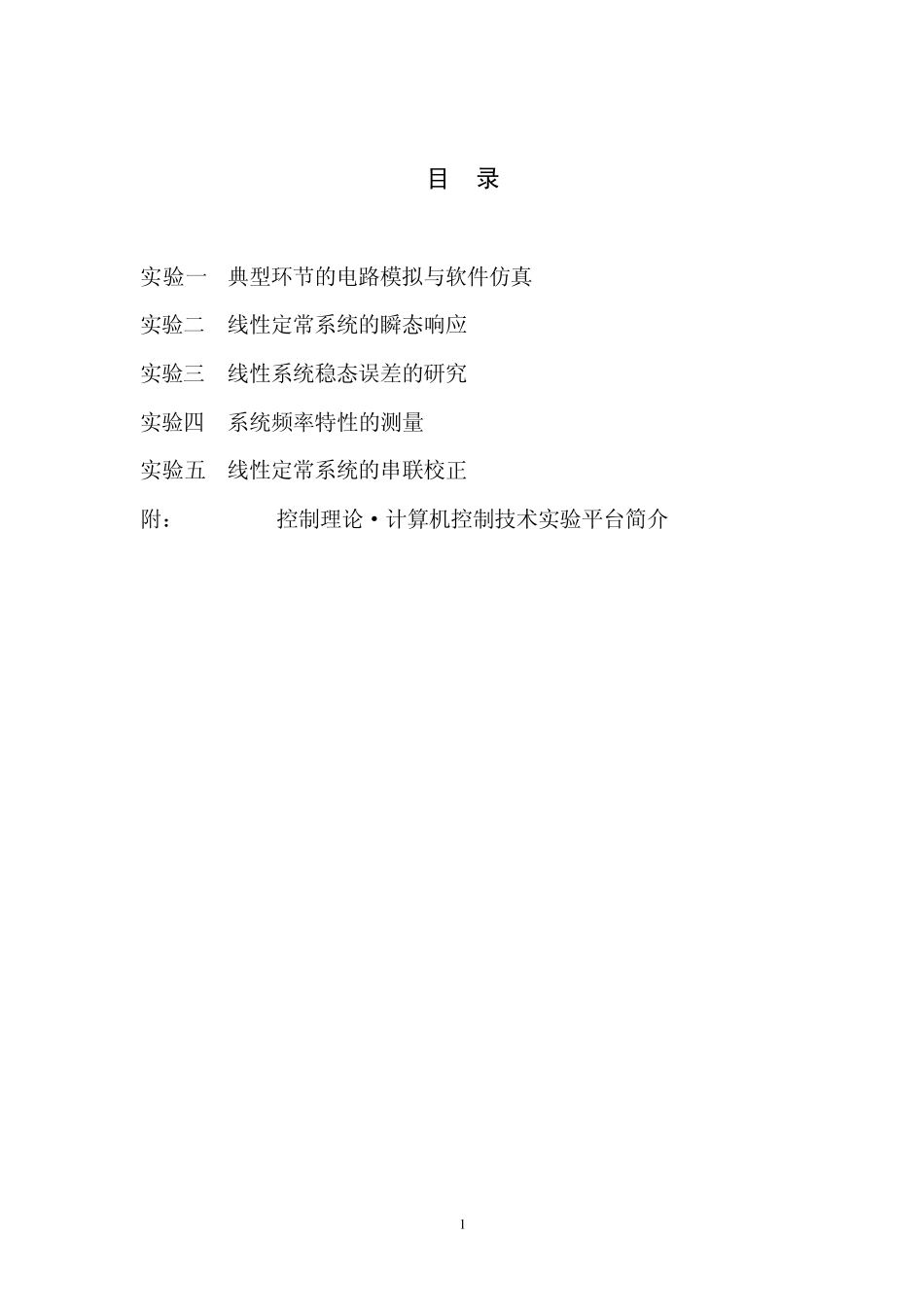 目 录

实验一 典型环节的电路模拟与软件仿真

实验二 线性定常系统的瞬态响应

实验三 线性系统稳态误差的研究

实验四 系统频率特性的测量

实验五 线性定常系统的串联校正

附： 控制理论·计算机控制技术实验平台简介

1